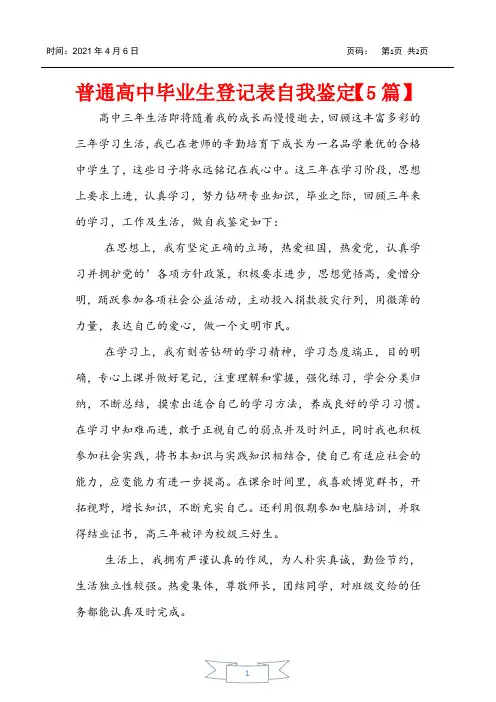 时间：2021 年 4 月 6 日　　页码：　第1页 共2页

普通高中毕业生登记表自我鉴定【5 篇】

高中三年生活即将随着我的成长而慢慢逝去，回顾这丰富多彩的三年学习生活，我已在老师的辛勤培育下成长为一名品学兼优的合格中学生了，这些日子将永远铭记在我心中。这三年在学习阶段，思想上要求上进，认真学习，努力钻研专业知识，毕业之际，回顾三年来的学习，工作及生活，做自我鉴定如下：

在思想上，我有坚定正确的立场，热爱祖国，热爱党，认真学习并拥护党的’各项方针政策，积极要求进步，思想觉悟高，爱憎分明，踊跃参加各项社会公益活动，主动投入捐款救灾行列，用微薄的力量，表达自己的爱心，做一个文明市民。

在学习上，我有刻苦钻研的学习精神，学习态度端正，目的明确，专心上课并做好笔记，注重理解和掌握，强化练习，学会分类归纳，不断总结，摸索出适合自己的学习方法，养成良好的学习习惯。在学习中知难而进，敢于正视自己的弱点并及时纠正，同时我也积极参加社会实践，将书本知识与实践知识相结合，使自己有适应社会的能力，应变能力有进一步提高。在课余时间里，我喜欢博览群书，开拓视野，增长知识，不断充实自己。还利用假期参加电脑培训，并取得结业证书，高三年被评为校级三好生。

生活上，我拥有严谨认真的作风，为人朴实真诚，勤俭节约，生活独立性较强。热爱集体，尊敬师长，团结同学，对班级交给的任务都能认真及时完成。

1